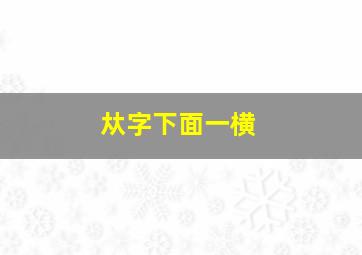 炏字下面一横